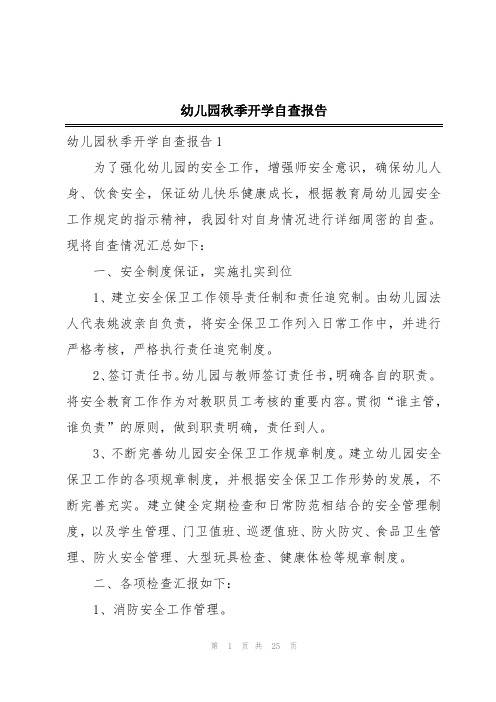 幼儿园秋季开学自查报告

幼儿园秋季开学自查报告1

为了强化幼儿园的安全工作，增强师安全意识，确保幼儿人身、饮食安全，保证幼儿快乐健康成长，根据教育局幼儿园安全工作规定的指示精神，我园针对自身情况进行详细周密的自查。现将自查情况汇总如下：

一、安全制度保证，实施扎实到位

1、建立安全保卫工作领导责任制和责任追究制。由幼儿园法人代表姚波亲自负责，将安全保卫工作列入日常工作中，并进行严格考核，严格执行责任追究制度。

2、签订责任书。幼儿园与教师签订责任书，明确各自的职责。将安全教育工作作为对教职员工考核的重要内容。贯彻“谁主管，谁负责”的原则，做到职责明确，责任到人。

3、不断完善幼儿园安全保卫工作规章制度。建立幼儿园安全保卫工作的各项规章制度，并根据安全保卫工作形势的发展，不断完善充实。建立健全定期检查和日常防范相结合的安全管理制度，以及学生管理、门卫值班、巡逻值班、防火防灾、食品卫生管理、防火安全管理、大型玩具检查、健康体检等规章制度。

二、各项检查汇报如下：

1、消防安全工作管理。

第 1 页 共 25 页